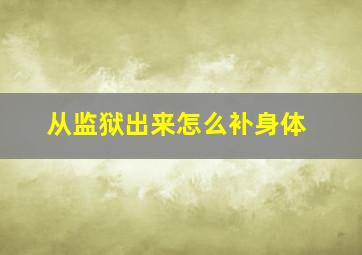 从监狱出来怎么补身体